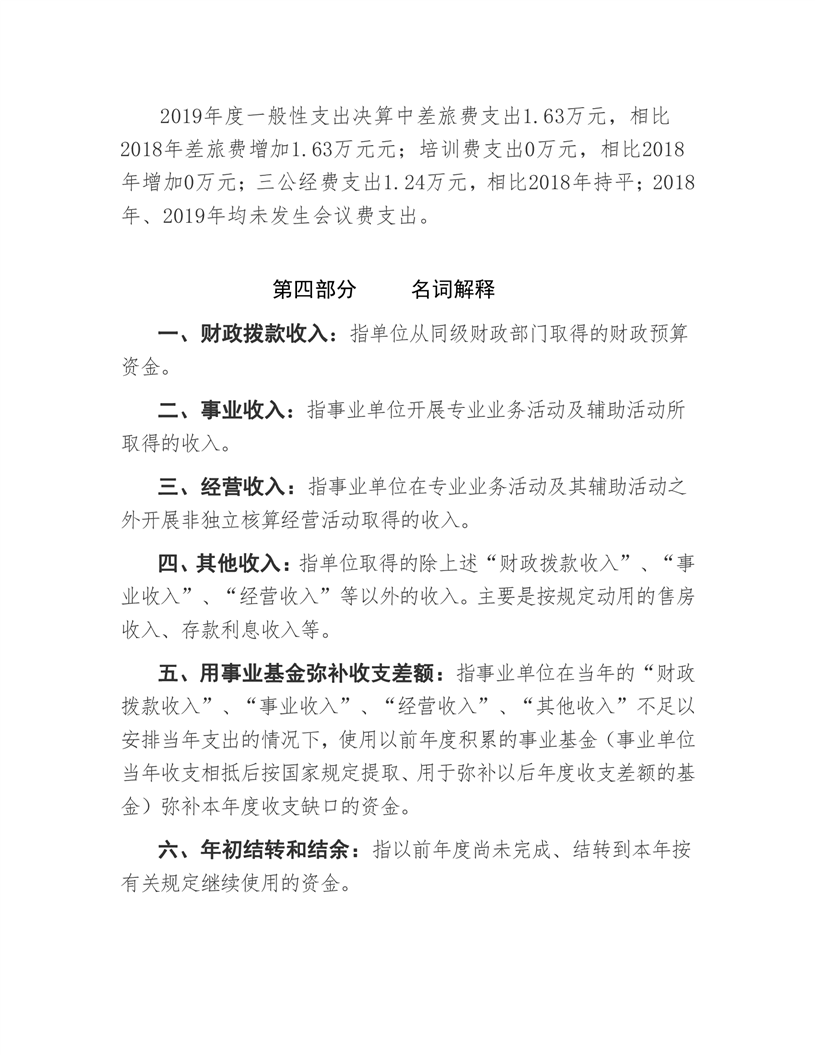 2019年度一般性支出决算中差旅费支出1.63万元，相比2018年差旅费增加1.63万元元；培训费支出0万元，相比2018年增加0万元；三公经费支出1.24万元，相比2018年持平；2018年、2019年均未发生会议费支出。

第四部分　　名词解释

一、财政拨款收入：指单位从同级财政部门取得的财政预算资金。

二、事业收入：指事业单位开展专业业务活动及辅助活动所取得的收入。

三、经营收入：指事业单位在专业业务活动及其辅助活动之外开展非独立核算经营活动取得的收入。

四、其他收入：指单位取得的除上述“财政拨款收入”、“事业收入”、“经营收入”等以外的收入。主要是按规定动用的售房收入、存款利息收入等。

五、用事业基金弥补收支差额：指事业单位在当年的“财政拨款收入”、“事业收入”、“经营收入”、“其他收入”不足以安排当年支出的情况下，使用以前年度积累的事业基金（事业单位当年收支相抵后按国家规定提取、用于弥补以后年度收支差额的基金）弥补本年度收支缺口的资金。

六、年初结转和结余：指以前年度尚未完成、结转到本年按有关规定继续使用的资金。